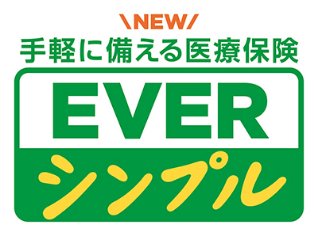 \NEW/
手軽に備える医療保険
EVER
シンプル